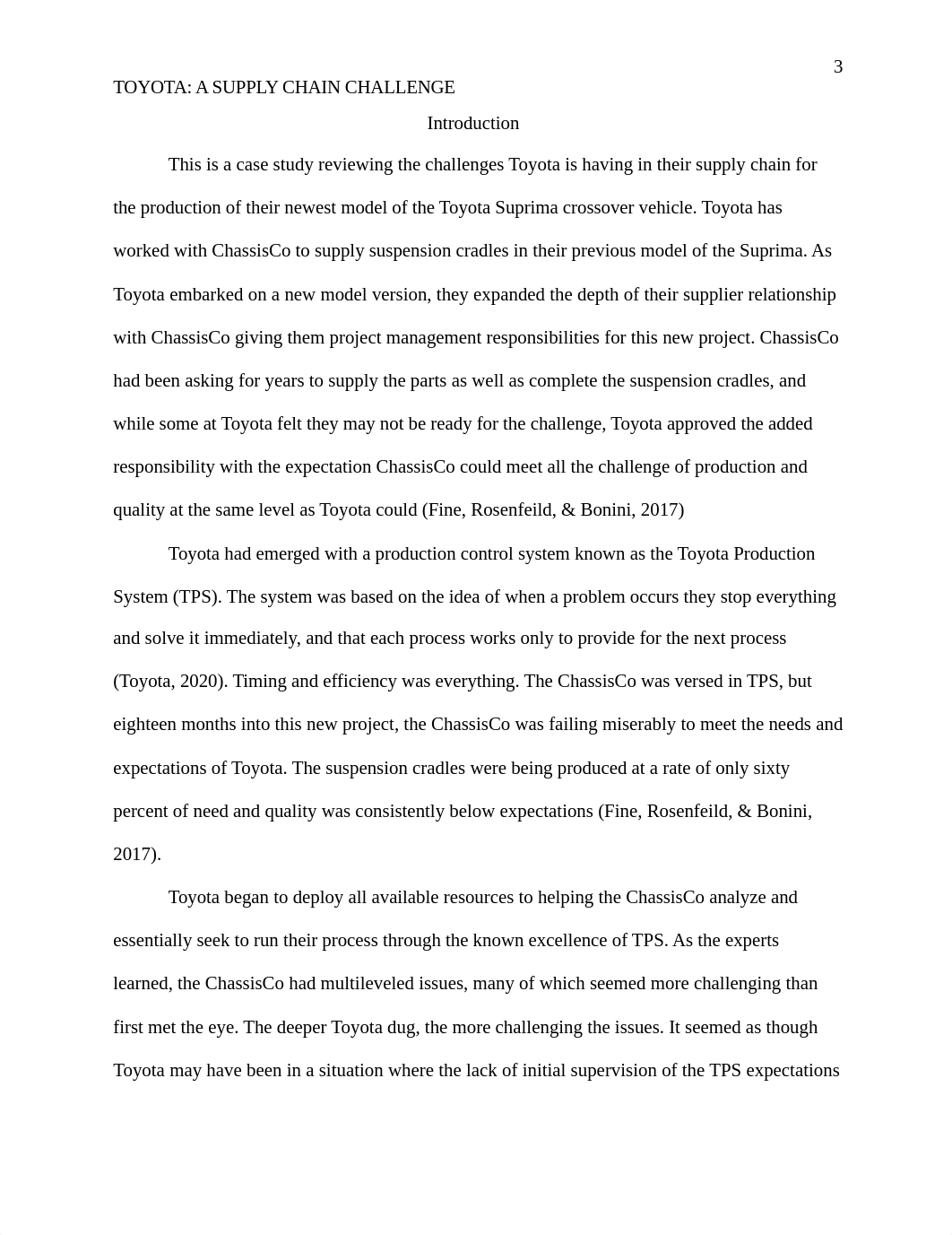 3

TOYOTA: A SUPPLY CHAIN CHALLENGE

Introduction

This is a case study reviewing the challenges Toyota is having in their supply chain for the production of their newest model of the Toyota Suprima crossover vehicle. Toyota has worked with ChassisCo to supply suspension cradles in their previous model of the Suprima. As Toyota embarked on a new model version, they expanded the depth of their supplier relationship with ChassisCo giving them project management responsibilities for this new project. ChassisCo had been asking for years to supply the parts as well as complete the suspension cradles, and while some at Toyota felt they may not be ready for the challenge, Toyota approved the added responsibility with the expectation ChassisCo could meet all the challenge of production and quality at the same level as Toyota could (Fine, Rosenfeild, & Bonini, 2017)

Toyota had emerged with a production control system known as the Toyota Production System (TPS). The system was based on the idea of when a problem occurs they stop everything and solve it immediately, and that each process works only to provide for the next process (Toyota, 2020). Timing and efficiency was everything. The ChassisCo was versed in TPS, but eighteen months into this new project, the ChassisCo was failing miserably to meet the needs and expectations of Toyota. The suspension cradles were being produced at a rate of only sixty percent of need and quality was consistently below expectations (Fine, Rosenfeild, & Bonini, 2017).

Toyota began to deploy all available resources to helping the ChassisCo analyze and essentially seek to run their process through the known excellence of TPS. As the experts learned, the ChassisCo had multileveled issues, many of which seemed more challenging than first met the eye. The deeper Toyota dug, the more challenging the issues. It seemed as though Toyota may have been in a situation where the lack of initial supervision of the TPS expectations